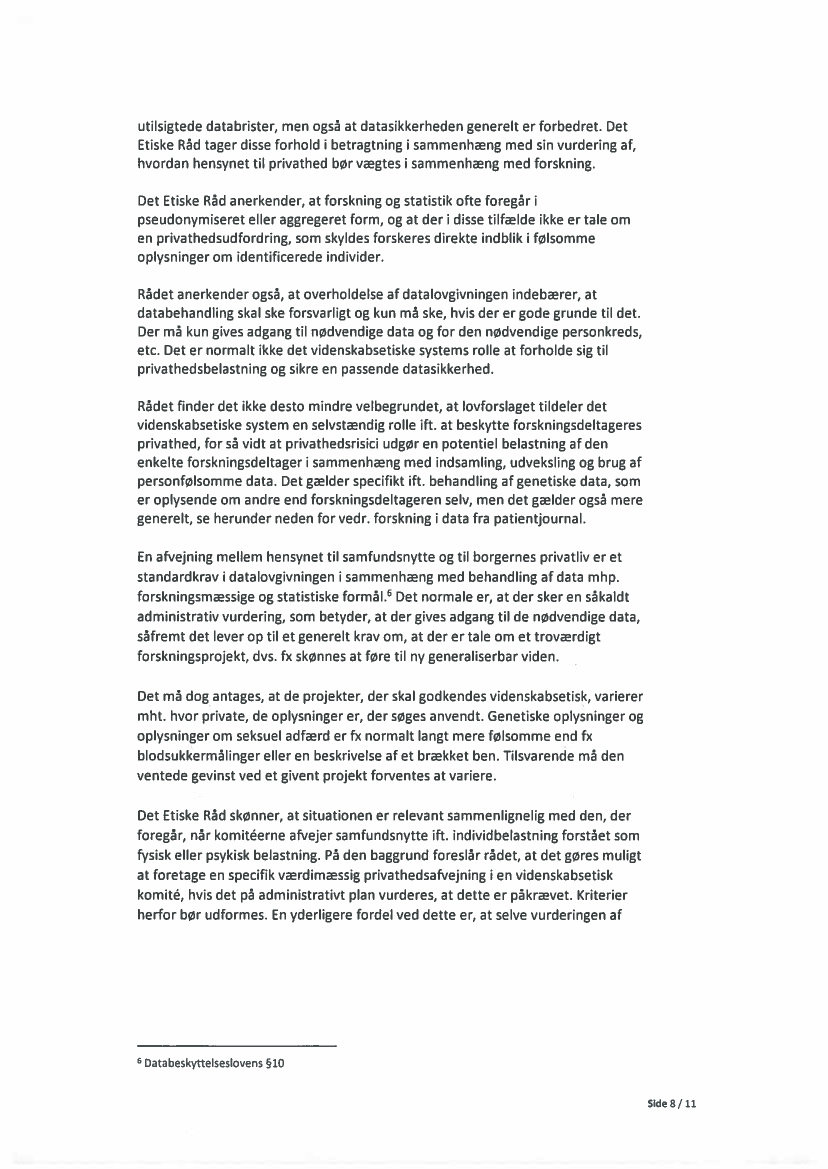 utilsigtede databrister, men også at datasikkerheden generelt er forbedret. Det Etiske Råd tager disse forhold i betragtning i sammenhæng med sin vurdering af, hvordan hensynet til privathed bør vægtes i sammenhæng med forskning.

Det Etiske Råd anerkender, at forskning og statistik ofte foregår i pseudonymiseret eller aggregeret form, og at der i disse tilfælde ikke er tale om en privathedsudfordring, som skyldes forskeres direkte indblik i følsomme oplysninger om identificerede individer.

Rådet anerkender også, at overholdelse af datalovgivningen indebærer, at databehandling skal ske forsvarligt og kun må ske, hvis der er gode grunde til det. Der må kun gives adgang til nødvendige data og for den nødvendige personkreds, etc. Det er normalt ikke det videnskabsetiske systems rolle at forholde sig til privathedsbelastning og sikre en passende datasikkerhed.

Rådet finder det ikke desto mindre velbegrundet, at lovforslaget tildeler det videnskabsetiske system en selvstændig rolle ift. at beskytte forskningsdeltageres privathed, for så vidt at privathedsrisici udgør en potentiel belastning af den enkelte forskningsdeltager i sammenhæng med indsamling, udveksling og brug af personfølsomme data. Det gælder specifikt ift. behandling af genetiske data, som er oplysende om andre end forskningsdeltageren selv, men det gælder også mere generelt, se herunder neden for vedr. forskning i data fra patientjournal.

En afvejning mellem hensynet til samfundsnytte og til borgernes privatliv er et standardkrav i datalovgivningen i sammenhæng med behandling af data mhp. forskningsmæssige og statistiske formål.$^6$ Det normale er, at der sker en såkaldt administrativ vurdering, som betyder, at der gives adgang til de nødvendige data, såfremt det lever op til et generelt krav om, at der er tale om et troværdigt forskningsprojekt, dvs. fx skønnes at føre til ny generaliserbar viden.

Det må dog antages, at de projekter, der skal godkendes videnskabsetisk, varierer mht. hvor private, de oplysninger er, der søges anvendt. Genetiske oplysninger og oplysninger om seksuel adfærd er fx normalt langt mere følsomme end fx blodsukkermålinger eller en beskrivelse af et brækket ben. Tilsvarende må den ventede gevinst ved et givent projekt forventes at variere.

Det Etiske Råd skønner, at situationen er relevant sammenlignelig med den, der foregår, når komitéerne afvejer samfundsnytte ift. individbelastning forstået som fysisk eller psykisk belastning. På den baggrund foreslår rådet, at det gøres muligt at foretage en specifik værdimæssig privathedsafvejning i en videnskabsetisk komité, hvis det på administrativt plan vurderes, at dette er påkrævet. Kriterier herfor bør udformes. En yderligere fordel ved dette er, at selve vurderingen af

$^6$ Databeskyttelseslovens §10

Side 8 / 11